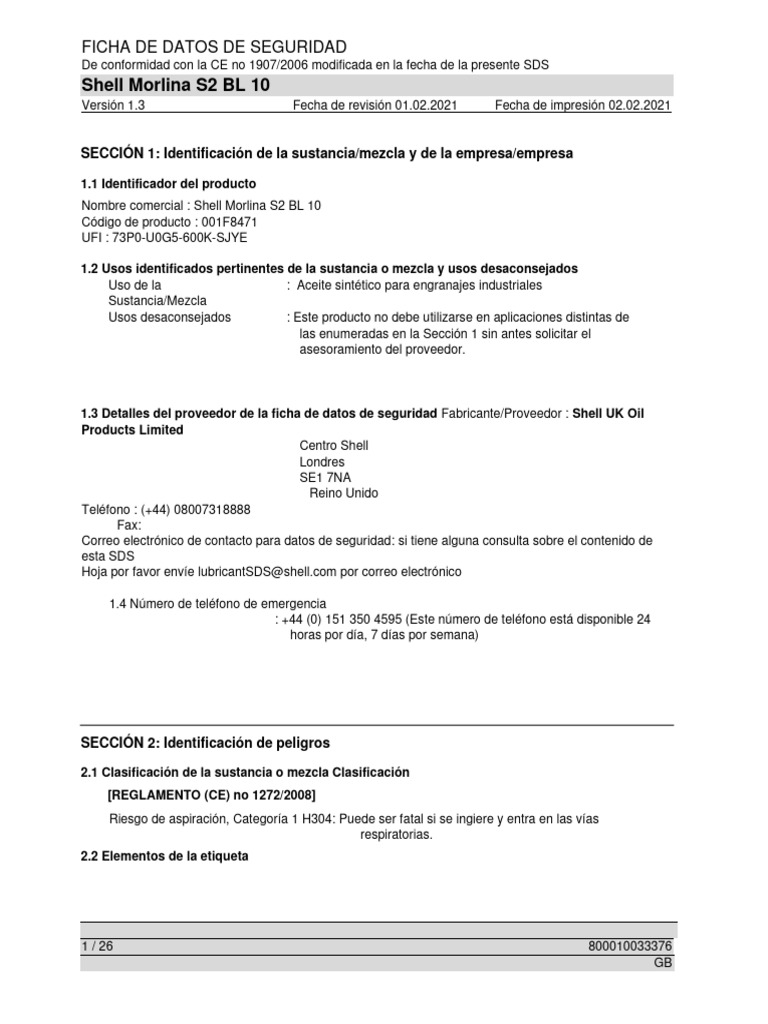 FICHA DE DATOS DE SEGURIDAD
De conformidad con la CE no 1907/2006 modificada en la fecha de la presente SDS

Shell Morlina S2 BL 10

Versión 1.3    Fecha de revisión 01.02.2021    Fecha de impresión 02.02.2021

SECCIÓN 1: Identificación de la sustancia/mezcla y de la empresa/empresa

1.1 Identificador del producto

Nombre comercial : Shell Morlina S2 BL 10
Código de producto : 001F8471
UFI : 73P0-U0G5-600K-SJYE

1.2 Usos identificados pertinentes de la sustancia o mezcla y usos desaconsejados

Uso de la Sustancia/Mezcla : Aceite sintético para engranajes industriales
Usos desaconsejados : Este producto no debe utilizarse en aplicaciones distintas de las enumeradas en la Sección 1 sin antes solicitar el asesoramiento del proveedor.

1.3 Detalles del proveedor de la ficha de datos de seguridad Fabricante/Proveedor : Shell UK Oil Products Limited

Centro Shell
Londres
SE1 7NA
Reino Unido

Teléfono : (+44) 08007318888
Fax:
Correo electrónico de contacto para datos de seguridad: si tiene alguna consulta sobre el contenido de esta SDS
Hoja por favor envíe lubricantSDS@shell.com por correo electrónico

1.4 Número de teléfono de emergencia
: +44 (0) 151 350 4595 (Este número de teléfono está disponible 24 horas por día, 7 días por semana)

SECCIÓN 2: Identificación de peligros

2.1 Clasificación de la sustancia o mezcla Clasificación

[REGLAMENTO (CE) no 1272/2008]

Riesgo de aspiración, Categoría 1 H304: Puede ser fatal si se ingiere y entra en las vías respiratorias.

2.2 Elementos de la etiqueta

1 / 26    800010033376
GB